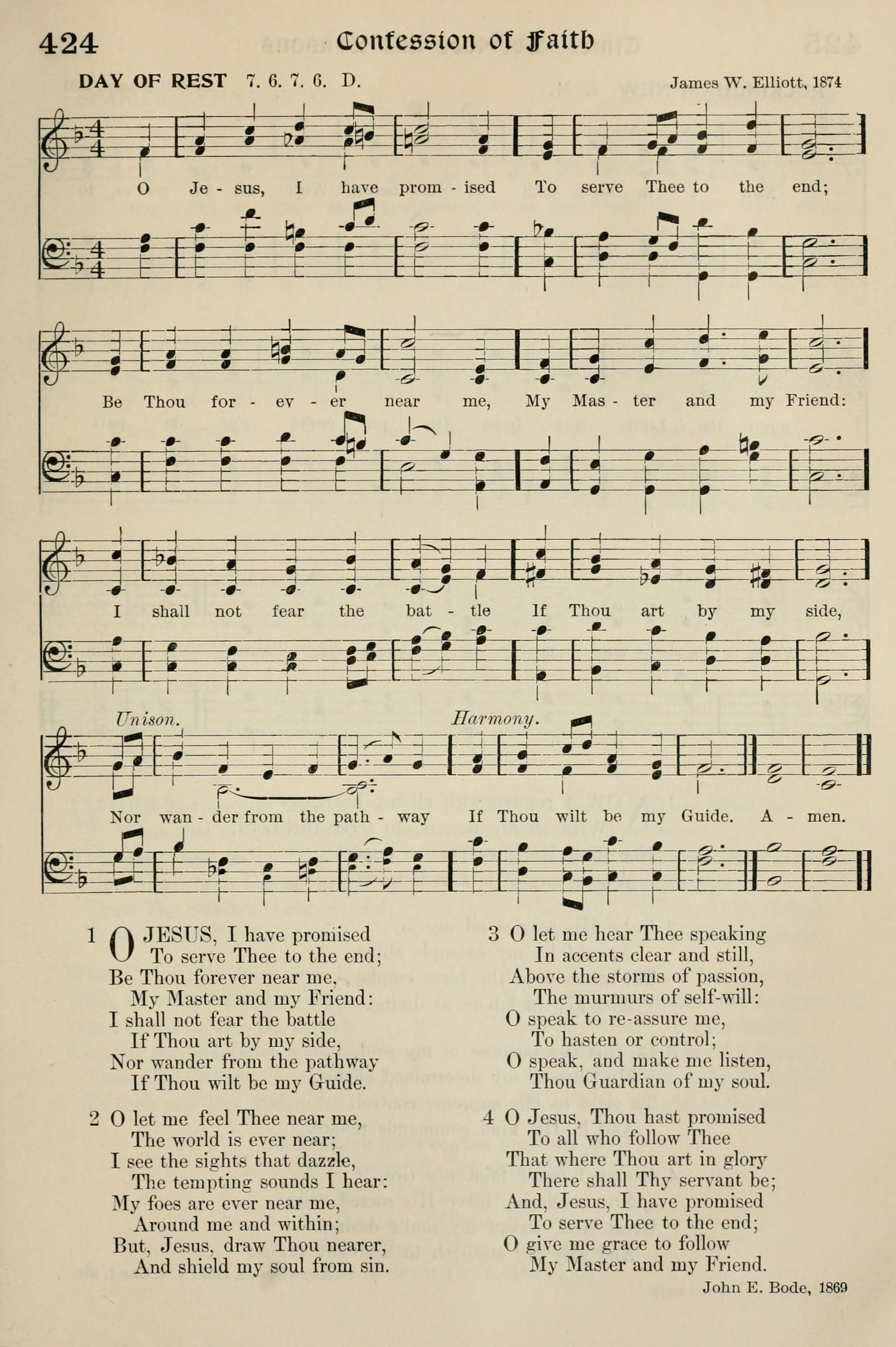 424 Confession of Faith

DAY OF REST 7. 6. 7. 6. D. James W. Elliott, 1874

O Je - sus, I have prom - ised To serve Thee to the end;

Be Thou for - ev - er near me, My Mas - ter and my Friend:

I shall not fear the bat - tle If Thou art by my side,

Unison. Harmony.

Nor wan - der from the path - way If Thou wilt be my Guide. A - men.

1 O JESUS, I have promised
To serve Thee to the end;
Be Thou forever near me,
My Master and my Friend:
I shall not fear the battle
If Thou art by my side,
Nor wander from the pathway
If Thou wilt be my Guide.

2 O let me feel Thee near me,
The world is ever near;
I see the sights that dazzle,
The tempting sounds I hear:
My foes are ever near me,
Around me and within;
But, Jesus, draw Thou nearer,
And shield my soul from sin.

3 O let me hear Thee speaking
In accents clear and still,
Above the storms of passion,
The murmurs of self-will:
O speak to re-assure me,
To hasten or control;
O speak, and make me listen,
Thou Guardian of my soul.

4 O Jesus, Thou hast promised
To all who follow Thee
That where Thou art in glory
There shall Thy servant be;
And, Jesus, I have promised
To serve Thee to the end;
O give me grace to follow
My Master and my Friend.

John E. Bode, 1869